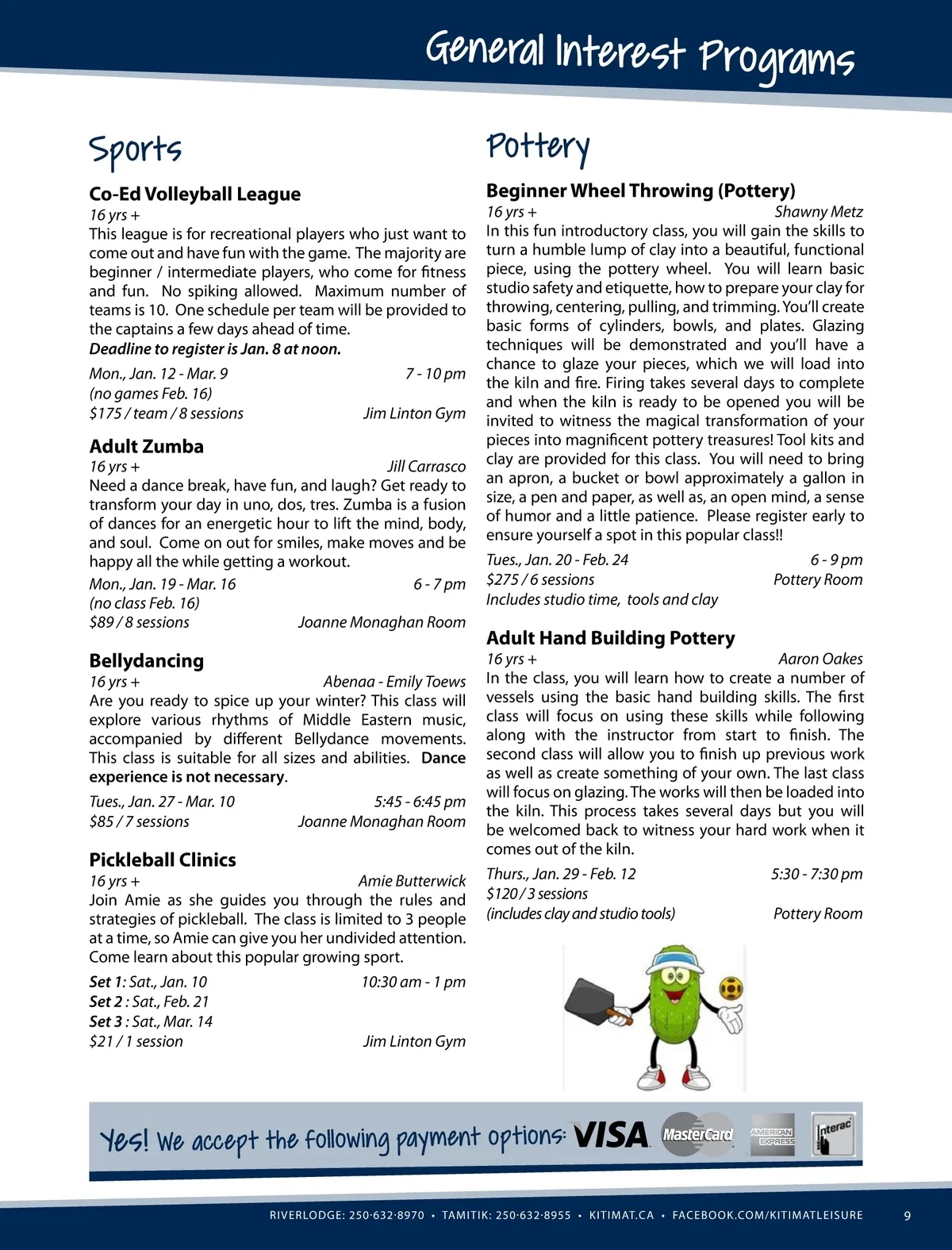 General Interest Programs

Sports

Co-Ed Volleyball League
16 yrs +
This league is for recreational players who just want to come out and have fun with the game. The majority are beginner / intermediate players, who come for fitness and fun. No spiking allowed. Maximum number of teams is 10. One schedule per team will be provided to the captains a few days ahead of time.
Deadline to register is Jan. 8 at noon.
Mon., Jan. 12 - Mar. 9 7 - 10 pm
(no games Feb. 16)
$175 / team / 8 sessions Jim Linton Gym

Adult Zumba
16 yrs + Jill Carrasco
Need a dance break, have fun, and laugh? Get ready to transform your day in uno, dos, tres. Zumba is a fusion of dances for an energetic hour to lift the mind, body, and soul. Come on out for smiles, make moves and be happy all the while getting a workout.
Mon., Jan. 19 - Mar. 16 6 - 7 pm
(no class Feb. 16)
$89 / 8 sessions Joanne Monaghan Room

Bellydancing
16 yrs + Abenaa - Emily Toews
Are you ready to spice up your winter? This class will explore various rhythms of Middle Eastern music, accompanied by different Bellydance movements. This class is suitable for all sizes and abilities. Dance experience is not necessary.
Tues., Jan. 27 - Mar. 10 5:45 - 6:45 pm
$85 / 7 sessions Joanne Monaghan Room

Pickleball Clinics
16 yrs + Amie Butterwick
Join Amie as she guides you through the rules and strategies of pickleball. The class is limited to 3 people at a time, so Amie can give you her undivided attention. Come learn about this popular growing sport.
Set 1: Sat., Jan. 10 10:30 am - 1 pm
Set 2 : Sat., Feb. 21
Set 3 : Sat., Mar. 14
$21 / 1 session Jim Linton Gym

Pottery

Beginner Wheel Throwing (Pottery)
16 yrs + Shawny Metz
In this fun introductory class, you will gain the skills to turn a humble lump of clay into a beautiful, functional piece, using the pottery wheel. You will learn basic studio safety and etiquette, how to prepare your clay for throwing, centering, pulling, and trimming. You'll create basic forms of cylinders, bowls, and plates. Glazing techniques will be demonstrated and you'll have a chance to glaze your pieces, which we will load into the kiln and fire. Firing takes several days to complete and when the kiln is ready to be opened you will be invited to witness the magical transformation of your pieces into magnificent pottery treasures! Tool kits and clay are provided for this class. You will need to bring an apron, a bucket or bowl approximately a gallon in size, a pen and paper, as well as, an open mind, a sense of humor and a little patience. Please register early to ensure yourself a spot in this popular class!!
Tues., Jan. 20 - Feb. 24 6 - 9 pm
$275 / 6 sessions Pottery Room
Includes studio time, tools and clay

Adult Hand Building Pottery
16 yrs + Aaron Oakes
In the class, you will learn how to create a number of vessels using the basic hand building skills. The first class will focus on using these skills while following along with the instructor from start to finish. The second class will allow you to finish up previous work as well as create something of your own. The last class will focus on glazing. The works will then be loaded into the kiln. This process takes several days but you will be welcomed back to witness your hard work when it comes out of the kiln.
Thurs., Jan. 29 - Feb. 12 5:30 - 7:30 pm
$120 / 3 sessions
(includes clay and studio tools) Pottery Room

Yes! We accept the following payment options: VISA MasterCard AMERICAN EXPRESS Interac

RIVERLODGE: 250·632·8970 • TAMITIK: 250·632·8955 • KITIMAT.CA • FACEBOOK.COM/KITIMATLEISURE 9